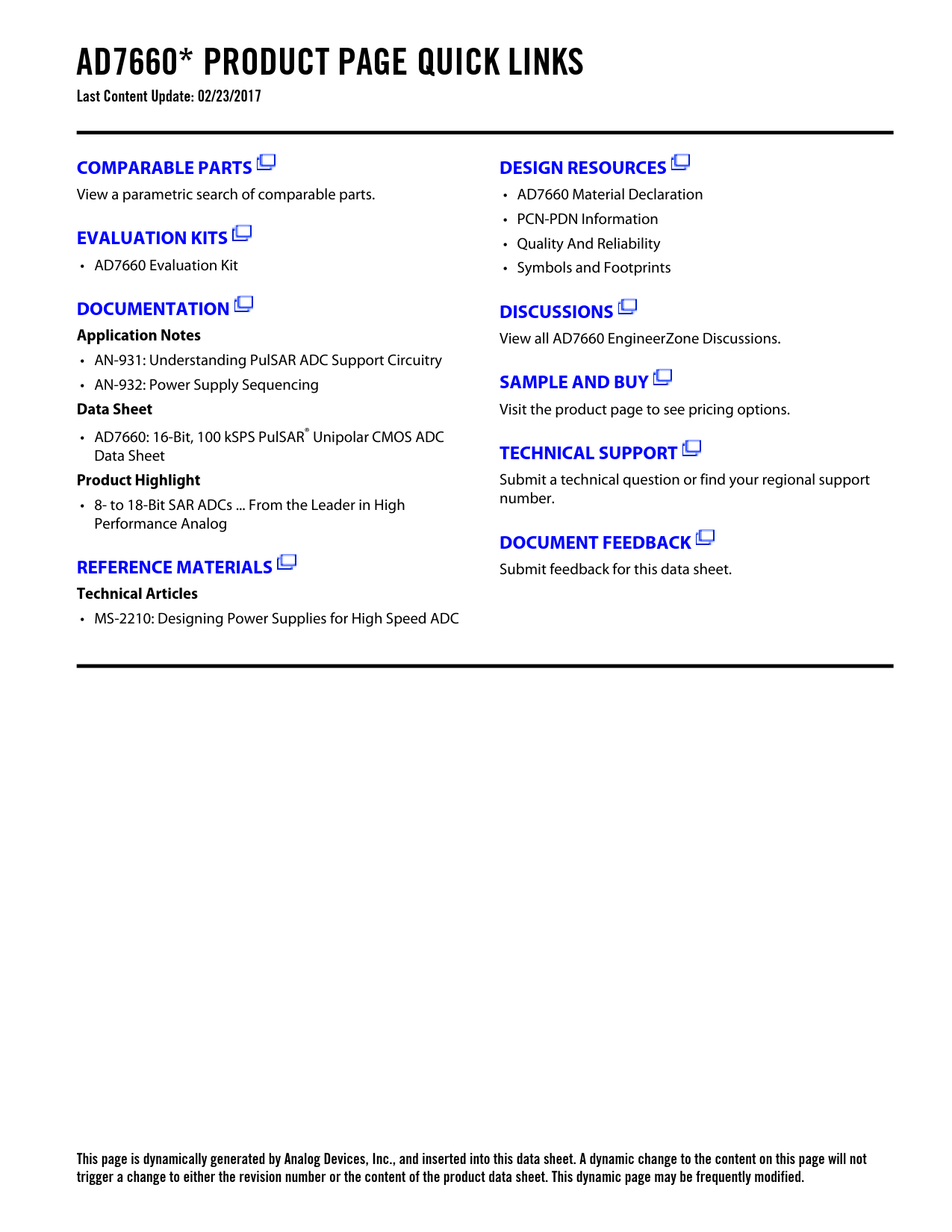 AD7660* PRODUCT PAGE QUICK LINKS

Last Content Update: 02/23/2017

COMPARABLE PARTS

View a parametric search of comparable parts.

EVALUATION KITS

• AD7660 Evaluation Kit

DOCUMENTATION

Application Notes

• AN-931: Understanding PulSAR ADC Support Circuitry
• AN-932: Power Supply Sequencing

Data Sheet

• AD7660: 16-Bit, 100 kSPS PulSAR® Unipolar CMOS ADC Data Sheet

Product Highlight

• 8- to 18-Bit SAR ADCs ... From the Leader in High Performance Analog

REFERENCE MATERIALS

Technical Articles

• MS-2210: Designing Power Supplies for High Speed ADC

DESIGN RESOURCES

• AD7660 Material Declaration
• PCN-PDN Information
• Quality And Reliability
• Symbols and Footprints

DISCUSSIONS

View all AD7660 EngineerZone Discussions.

SAMPLE AND BUY

Visit the product page to see pricing options.

TECHNICAL SUPPORT

Submit a technical question or find your regional support number.

DOCUMENT FEEDBACK

Submit feedback for this data sheet.

This page is dynamically generated by Analog Devices, Inc., and inserted into this data sheet. A dynamic change to the content on this page will not trigger a change to either the revision number or the content of the product data sheet. This dynamic page may be frequently modified.